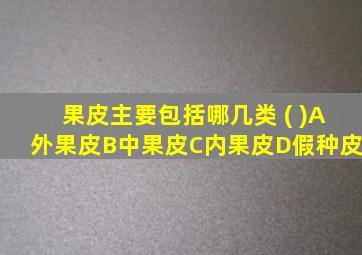 果皮主要包括哪几类 ( )A外果皮B中果皮C内果皮D假种皮